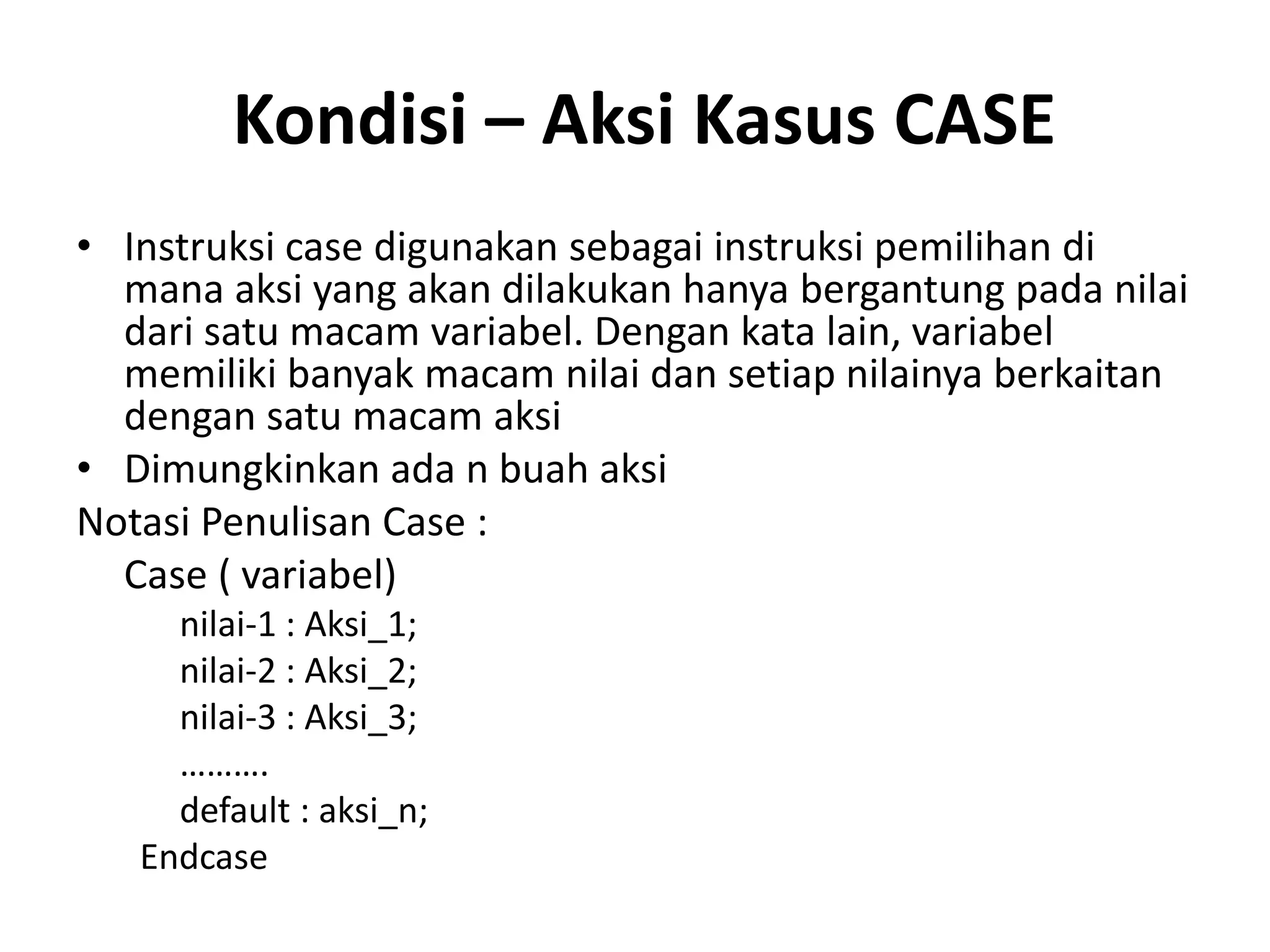 Kondisi – Aksi Kasus CASE

• Instruksi case digunakan sebagai instruksi pemilihan di mana aksi yang akan dilakukan hanya bergantung pada nilai dari satu macam variabel. Dengan kata lain, variabel memiliki banyak macam nilai dan setiap nilainya berkaitan dengan satu macam aksi
• Dimungkinkan ada n buah aksi

Notasi Penulisan Case :

Case ( variabel)
nilai-1 : Aksi_1;
nilai-2 : Aksi_2;
nilai-3 : Aksi_3;
……….
default : aksi_n;
Endcase